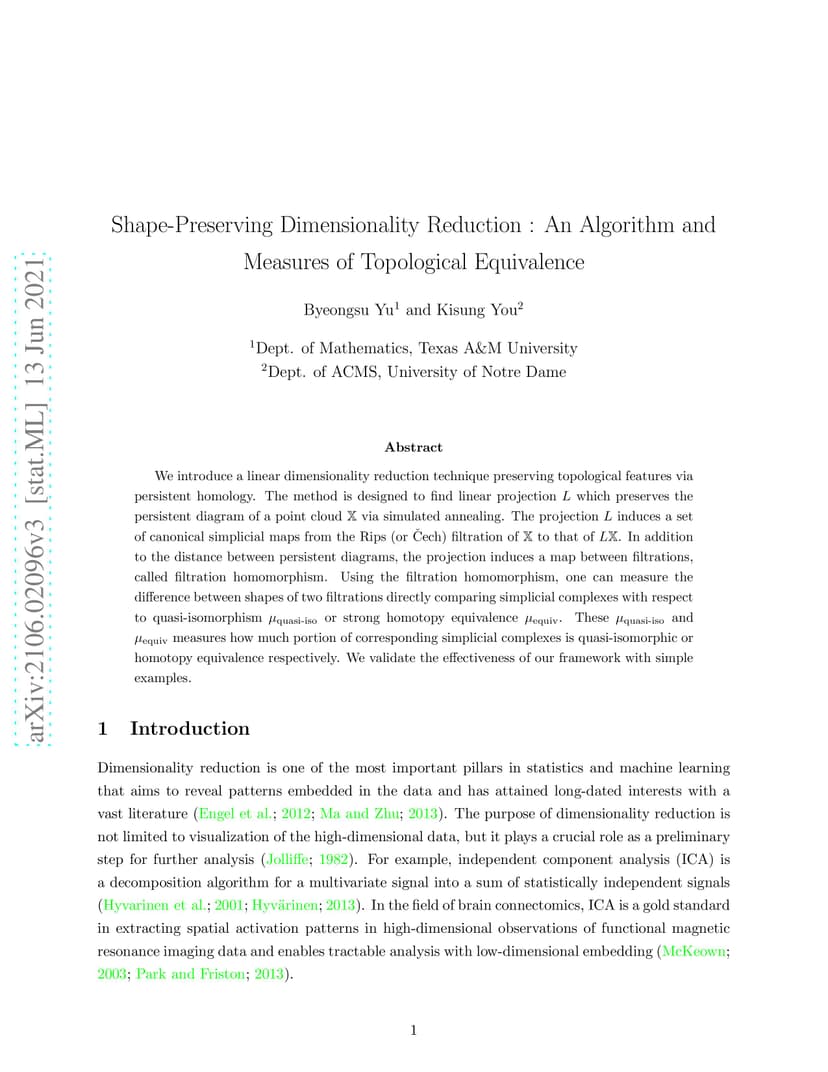 arXiv:2106.02096v3 [stat.ML] 13 Jun 2021

Shape-Preserving Dimensionality Reduction : An Algorithm and Measures of Topological Equivalence

Byeongsu Yu$^1$ and Kisung You$^2$

$^1$Dept. of Mathematics, Texas A&M University
$^2$Dept. of ACMS, University of Notre Dame

Abstract

We introduce a linear dimensionality reduction technique preserving topological features via persistent homology. The method is designed to find linear projection $L$ which preserves the persistent diagram of a point cloud $\mathbb{X}$ via simulated annealing. The projection $L$ induces a set of canonical simplicial maps from the Rips (or Čech) filtration of $\mathbb{X}$ to that of $L\mathbb{X}$. In addition to the distance between persistent diagrams, the projection induces a map between filtrations, called filtration homomorphism. Using the filtration homomorphism, one can measure the difference between shapes of two filtrations directly comparing simplicial complexes with respect to quasi-isomorphism $\mu_{\text{quasi-iso}}$ or strong homotopy equivalence $\mu_{\text{equiv}}$. These $\mu_{\text{quasi-iso}}$ and $\mu_{\text{equiv}}$ measures how much portion of corresponding simplicial complexes is quasi-isomorphic or homotopy equivalence respectively. We validate the effectiveness of our framework with simple examples.

1 Introduction

Dimensionality reduction is one of the most important pillars in statistics and machine learning that aims to reveal patterns embedded in the data and has attained long-dated interests with a vast literature (Engel et al.; 2012; Ma and Zhu; 2013). The purpose of dimensionality reduction is not limited to visualization of the high-dimensional data, but it plays a crucial role as a preliminary step for further analysis (Jolliffe; 1982). For example, independent component analysis (ICA) is a decomposition algorithm for a multivariate signal into a sum of statistically independent signals (Hyvarinen et al.; 2001; Hyvärinen; 2013). In the field of brain connectomics, ICA is a gold standard in extracting spatial activation patterns in high-dimensional observations of functional magnetic resonance imaging data and enables tractable analysis with low-dimensional embedding (McKeown; 2003; Park and Friston; 2013).

1